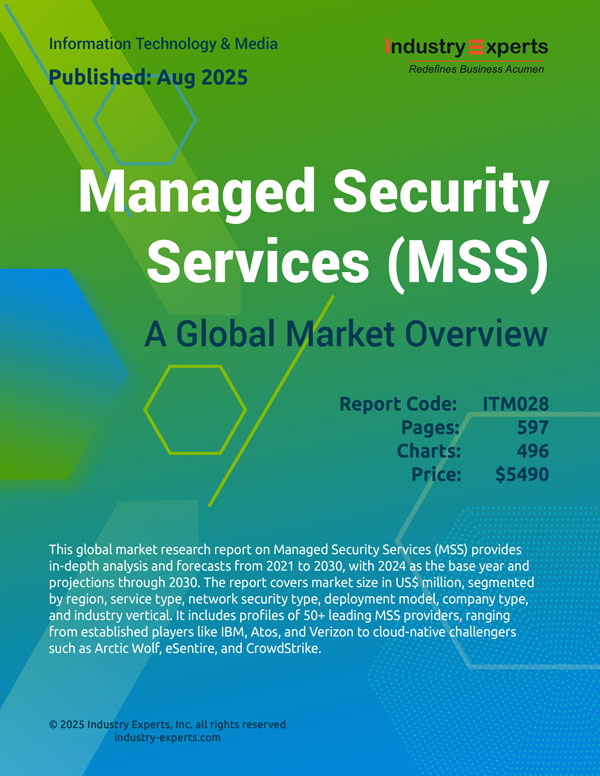 Information Technology & Media

Published: Aug 2025

Industry Experts
Redefines Business Acumen

Managed Security Services (MSS)

A Global Market Overview

Report Code: ITM028
Pages: 597
Charts: 496
Price: $5490

This global market research report on Managed Security Services (MSS) provides in-depth analysis and forecasts from 2021 to 2030, with 2024 as the base year and projections through 2030. The report covers market size in US$ million, segmented by region, service type, network security type, deployment model, company type, and industry vertical. It includes profiles of 50+ leading MSS providers, ranging from established players like IBM, Atos, and Verizon to cloud-native challengers such as Arctic Wolf, eSentire, and CrowdStrike.

© 2025 Industry Experts, Inc. all rights reserved
industry-experts.com